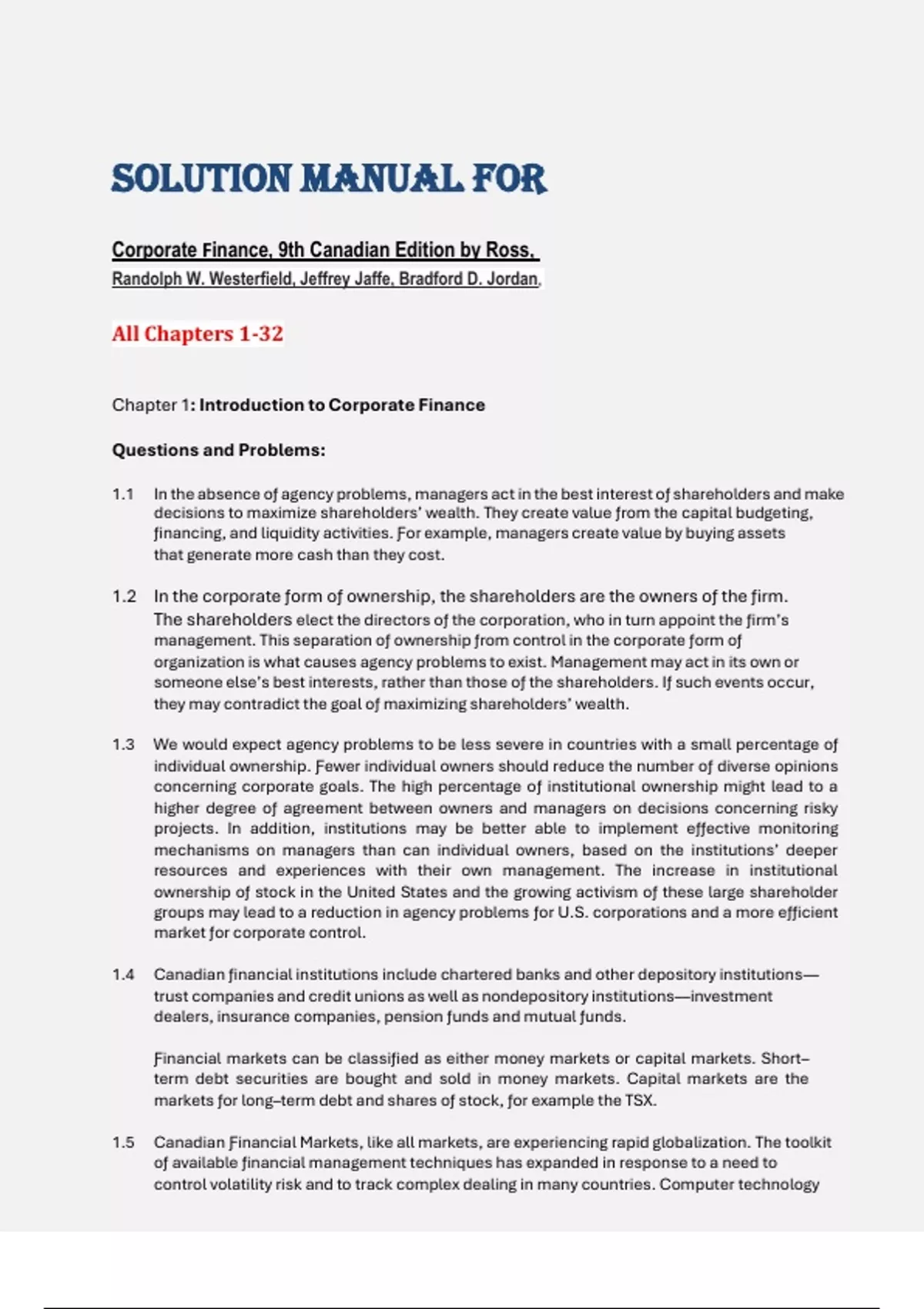 SOLUTION MANUAL FOR

Corporate Finance, 9th Canadian Edition by Ross, Randolph W. Westerfield, Jeffrey Jaffe, Bradford D. Jordan,

All Chapters 1-32

Chapter 1: Introduction to Corporate Finance

Questions and Problems:

1.1 In the absence of agency problems, managers act in the best interest of shareholders and make decisions to maximize shareholders' wealth. They create value from the capital budgeting, financing, and liquidity activities. For example, managers create value by buying assets that generate more cash than they cost.

1.2 In the corporate form of ownership, the shareholders are the owners of the firm. The shareholders elect the directors of the corporation, who in turn appoint the firm's management. This separation of ownership from control in the corporate form of organization is what causes agency problems to exist. Management may act in its own or someone else's best interests, rather than those of the shareholders. If such events occur, they may contradict the goal of maximizing shareholders' wealth.

1.3 We would expect agency problems to be less severe in countries with a small percentage of individual ownership. Fewer individual owners should reduce the number of diverse opinions concerning corporate goals. The high percentage of institutional ownership might lead to a higher degree of agreement between owners and managers on decisions concerning risky projects. In addition, institutions may be better able to implement effective monitoring mechanisms on managers than can individual owners, based on the institutions' deeper resources and experiences with their own management. The increase in institutional ownership of stock in the United States and the growing activism of these large shareholder groups may lead to a reduction in agency problems for U.S. corporations and a more efficient market for corporate control.

1.4 Canadian financial institutions include chartered banks and other depository institutions—trust companies and credit unions as well as nondepository institutions—investment dealers, insurance companies, pension funds and mutual funds.

Financial markets can be classified as either money markets or capital markets. Short–term debt securities are bought and sold in money markets. Capital markets are the markets for long–term debt and shares of stock, for example the TSX.

1.5 Canadian Financial Markets, like all markets, are experiencing rapid globalization. The toolkit of available financial management techniques has expanded in response to a need to control volatility risk and to track complex dealing in many countries. Computer technology